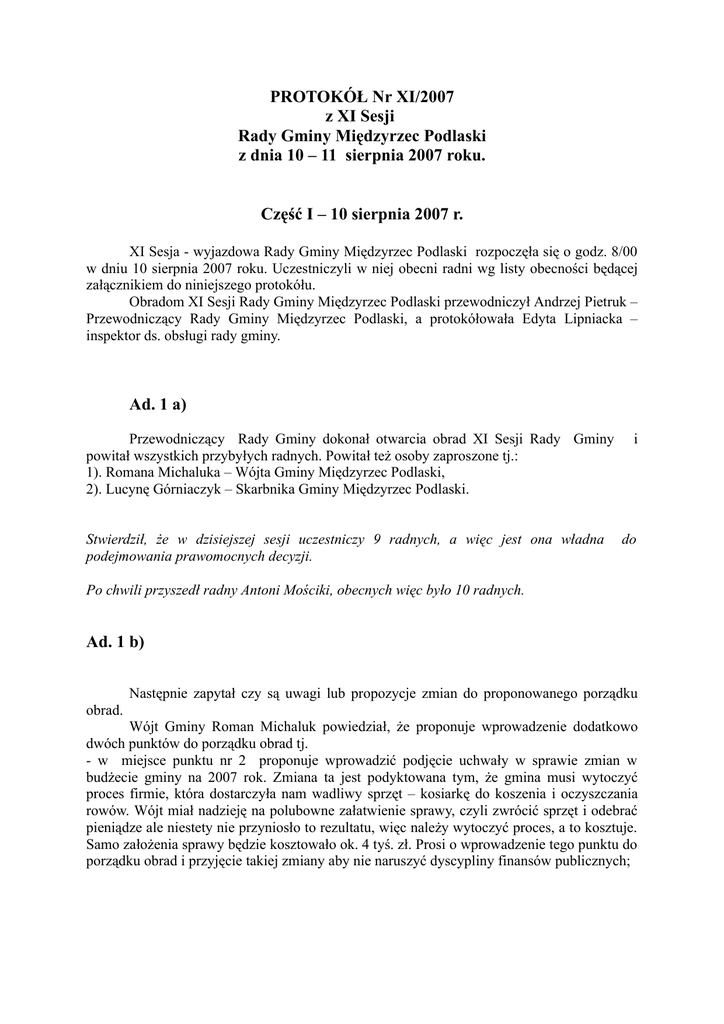 PROTOKÓŁ Nr XI/2007
z XI Sesji
Rady Gminy Międzyrzec Podlaski
z dnia 10 – 11 sierpnia 2007 roku.

Część I – 10 sierpnia 2007 r.

XI Sesja - wyjazdowa Rady Gminy Międzyrzec Podlaski rozpoczęła się o godz. 8/00 w dniu 10 sierpnia 2007 roku. Uczestniczyli w niej obecni radni wg listy obecności będącej załącznikiem do niniejszego protokółu.
Obradom XI Sesji Rady Gminy Międzyrzec Podlaski przewodniczył Andrzej Pietruk – Przewodniczący Rady Gminy Międzyrzec Podlaski, a protokółowała Edyta Lipniacka – inspektor ds. obsługi rady gminy.

Ad. 1 a)

Przewodniczący Rady Gminy dokonał otwarcia obrad XI Sesji Rady Gminy i powitał wszystkich przybyłych radnych. Powitał też osoby zaproszone tj.:
1). Romana Michaluka – Wójta Gminy Międzyrzec Podlaski,
2). Lucynę Górniaczyk – Skarbnika Gminy Międzyrzec Podlaski.

Stwierdził, że w dzisiejszej sesji uczestniczy 9 radnych, a więc jest ona władna do podejmowania prawomocnych decyzji.

Po chwili przyszedł radny Antoni Mościki, obecnych więc było 10 radnych.

Ad. 1 b)

Następnie zapytał czy są uwagi lub propozycje zmian do proponowanego porządku obrad.
Wójt Gminy Roman Michaluk powiedział, że proponuje wprowadzenie dodatkowo dwóch punktów do porządku obrad tj.
- w miejsce punktu nr 2 proponuje wprowadzić podjęcie uchwały w sprawie zmian w budżecie gminy na 2007 rok. Zmiana ta jest podyktowana tym, że gmina musi wytoczyć proces firmie, która dostarczyła nam wadliwy sprzęt – kosiarkę do koszenia i oczyszczania rowów. Wójt miał nadzieję na polubowne załatwienie sprawy, czyli zwrócić sprzęt i odebrać pieniądze ale niestety nie przyniosło to rezultatu, więc należy wytoczyć proces, a to kosztuje. Samo założenia sprawy będzie kosztowało ok. 4 tyś. zł. Prosi o wprowadzenie tego punktu do porządku obrad i przyjęcie takiej zmiany aby nie naruszyć dyscypliny finansów publicznych;